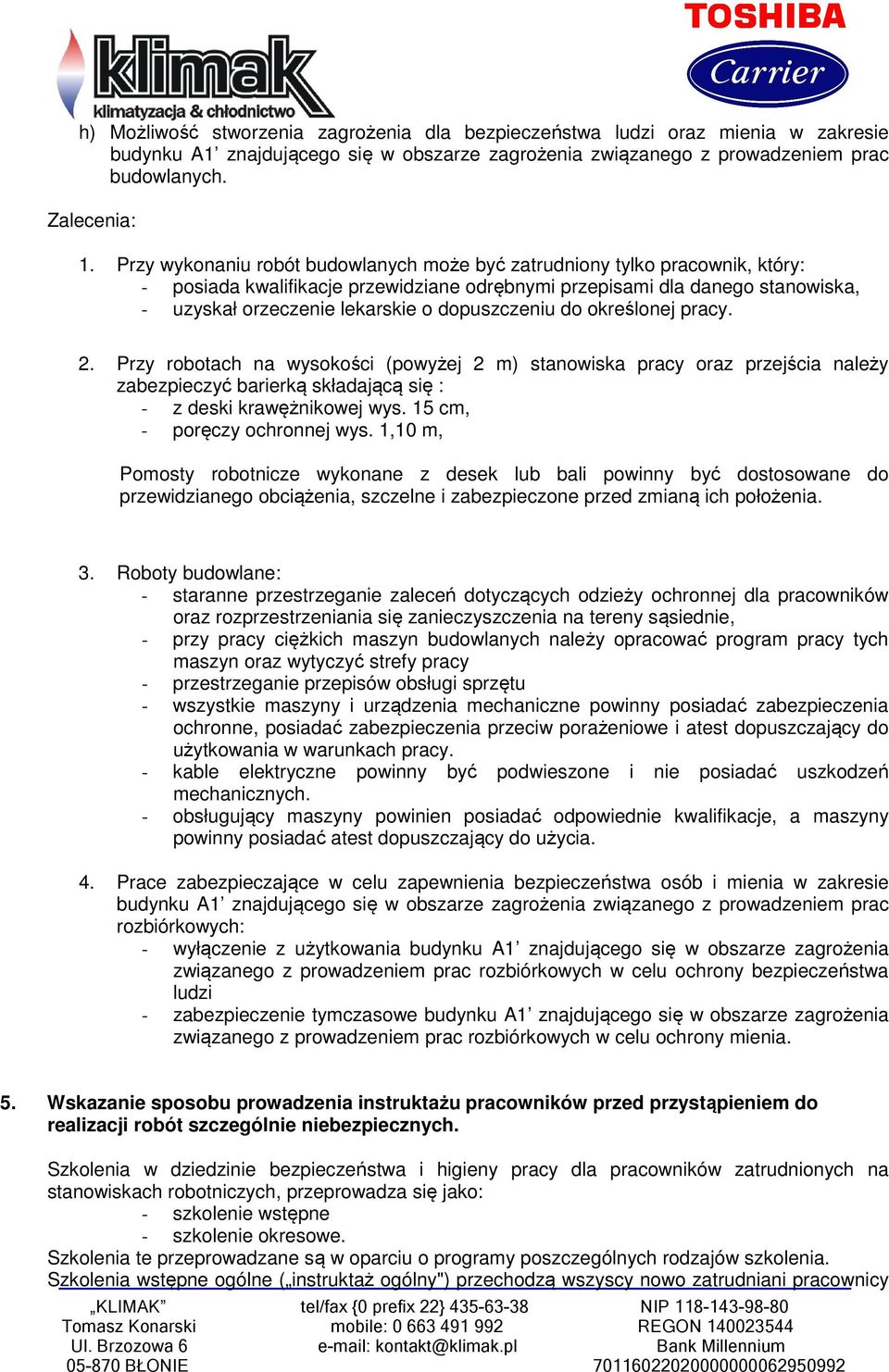 klimak
klimatyzacja & chłodnictwo

TOSHIBA
Carrier

h) Możliwość stworzenia zagrożenia dla bezpieczeństwa ludzi oraz mienia w zakresie budynku A1' znajdującego się w obszarze zagrożenia związanego z prowadzeniem prac budowlanych.

Zalecenia:

1. Przy wykonaniu robót budowlanych może być zatrudniony tylko pracownik, który:
- posiada kwalifikacje przewidziane odrębnymi przepisami dla danego stanowiska,
- uzyskał orzeczenie lekarskie o dopuszczeniu do określonej pracy.

2. Przy robotach na wysokości (powyżej 2 m) stanowiska pracy oraz przejścia należy zabezpieczyć barierką składającą się :
- z deski krawężnikowej wys. 15 cm,
- poręczy ochronnej wys. 1,10 m,

Pomosty robotnicze wykonane z desek lub bali powinny być dostosowane do przewidzianego obciążenia, szczelne i zabezpieczone przed zmianą ich położenia.

3. Roboty budowlane:
- staranne przestrzeganie zaleceń dotyczących odzieży ochronnej dla pracowników oraz rozprzestrzeniania się zanieczyszczenia na tereny sąsiednie,
- przy pracy ciężkich maszyn budowlanych należy opracować program pracy tych maszyn oraz wytyczyć strefy pracy
- przestrzeganie przepisów obsługi sprzętu
- wszystkie maszyny i urządzenia mechaniczne powinny posiadać zabezpieczenia ochronne, posiadać zabezpieczenia przeciw porażeniowe i atest dopuszczający do użytkowania w warunkach pracy.
- kable elektryczne powinny być podwieszone i nie posiadać uszkodzeń mechanicznych.
- obsługujący maszyny powinien posiadać odpowiednie kwalifikacje, a maszyny powinny posiadać atest dopuszczający do użycia.

4. Prace zabezpieczające w celu zapewnienia bezpieczeństwa osób i mienia w zakresie budynku A1' znajdującego się w obszarze zagrożenia związanego z prowadzeniem prac rozbiórkowych:
- wyłączenie z użytkowania budynku A1' znajdującego się w obszarze zagrożenia związanego z prowadzeniem prac rozbiórkowych w celu ochrony bezpieczeństwa ludzi
- zabezpieczenie tymczasowe budynku A1' znajdującego się w obszarze zagrożenia związanego z prowadzeniem prac rozbiórkowych w celu ochrony mienia.

5. Wskazanie sposobu prowadzenia instruktażu pracowników przed przystąpieniem do realizacji robót szczególnie niebezpiecznych.

Szkolenia w dziedzinie bezpieczeństwa i higieny pracy dla pracowników zatrudnionych na stanowiskach robotniczych, przeprowadza się jako:
- szkolenie wstępne
- szkolenie okresowe.
Szkolenia te przeprowadzane są w oparciu o programy poszczególnych rodzajów szkolenia.
Szkolenia wstępne ogólne („instruktaż ogólny") przechodzą wszyscy nowo zatrudniani pracownicy

„KLIMAK"
Tomasz Konarski
Ul. Brzozowa 6
05-870 BŁONIE

tel/fax {0 prefix 22} 435-63-38
mobile: 0 663 491 992
e-mail: kontakt@klimak.pl

NIP 118-143-98-80
REGON 140023544
Bank Millennium
70116022020000000062950992